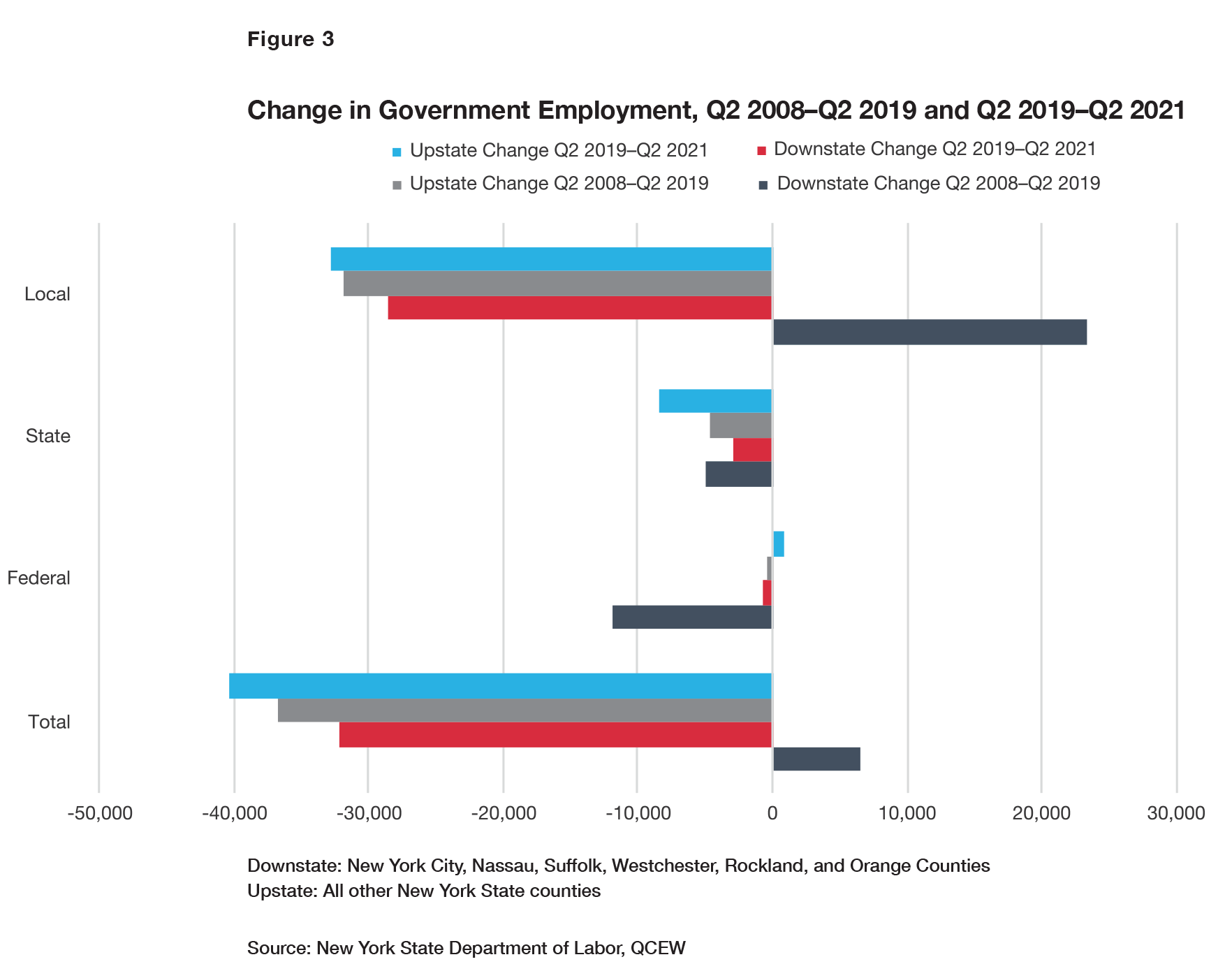 Figure 3

Change in Government Employment, Q2 2008–Q2 2019 and Q2 2019–Q2 2021

Upstate Change Q2 2019–Q2 2021
Downstate Change Q2 2019–Q2 2021
Upstate Change Q2 2008–Q2 2019
Downstate Change Q2 2008–Q2 2019

Local
State
Federal
Total

-50,000 -40,000 -30,000 -20,000 -10,000 0 10,000 20,000 30,000

Downstate: New York City, Nassau, Suffolk, Westchester, Rockland, and Orange Counties
Upstate: All other New York State counties

Source: New York State Department of Labor, QCEW